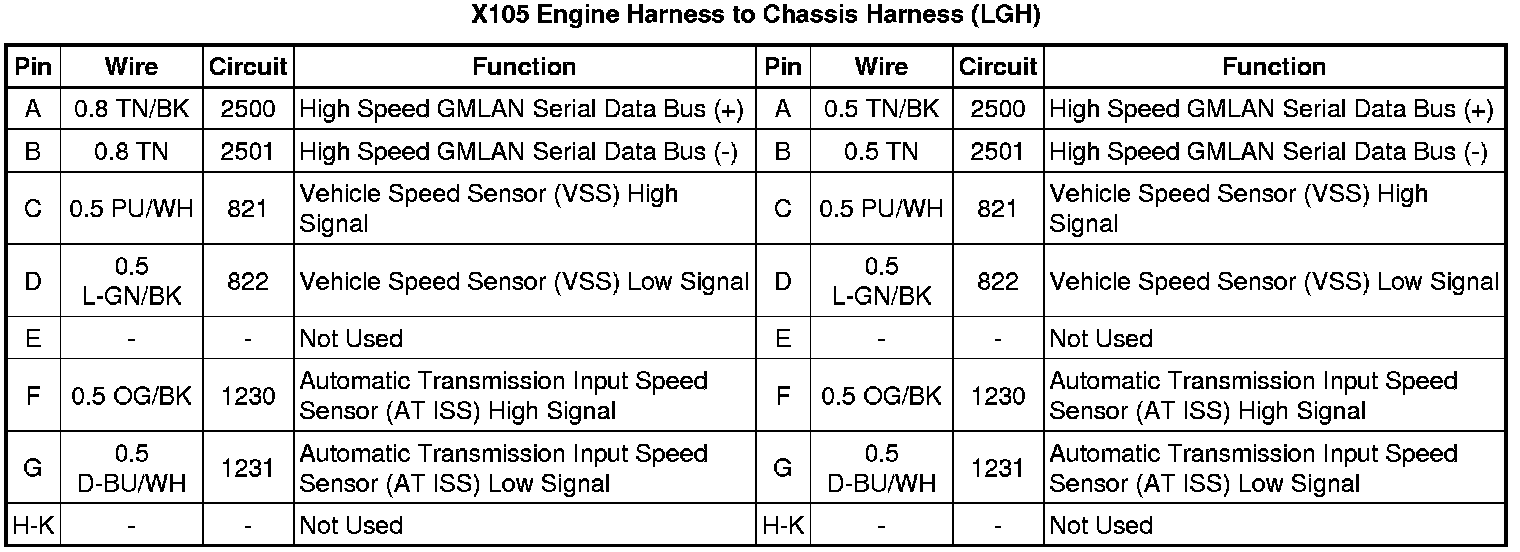 X105 Engine Harness to Chassis Harness (LGH)

| Pin | Wire | Circuit | Function | Pin | Wire | Circuit | Function |
|---|---|---|---|---|---|---|---|
| A | 0.8 TN/BK | 2500 | High Speed GMLAN Serial Data Bus (+) | A | 0.5 TN/BK | 2500 | High Speed GMLAN Serial Data Bus (+) |
| B | 0.8 TN | 2501 | High Speed GMLAN Serial Data Bus (-) | B | 0.5 TN | 2501 | High Speed GMLAN Serial Data Bus (-) |
| C | 0.5 PU/WH | 821 | Vehicle Speed Sensor (VSS) High Signal | C | 0.5 PU/WH | 821 | Vehicle Speed Sensor (VSS) High Signal |
| D | 0.5 L-GN/BK | 822 | Vehicle Speed Sensor (VSS) Low Signal | D | 0.5 L-GN/BK | 822 | Vehicle Speed Sensor (VSS) Low Signal |
| E | - | - | Not Used | E | - | - | Not Used |
| F | 0.5 OG/BK | 1230 | Automatic Transmission Input Speed Sensor (AT ISS) High Signal | F | 0.5 OG/BK | 1230 | Automatic Transmission Input Speed Sensor (AT ISS) High Signal |
| G | 0.5 D-BU/WH | 1231 | Automatic Transmission Input Speed Sensor (AT ISS) Low Signal | G | 0.5 D-BU/WH | 1231 | Automatic Transmission Input Speed Sensor (AT ISS) Low Signal |
| H-K | - | - | Not Used | H-K | - | - | Not Used |